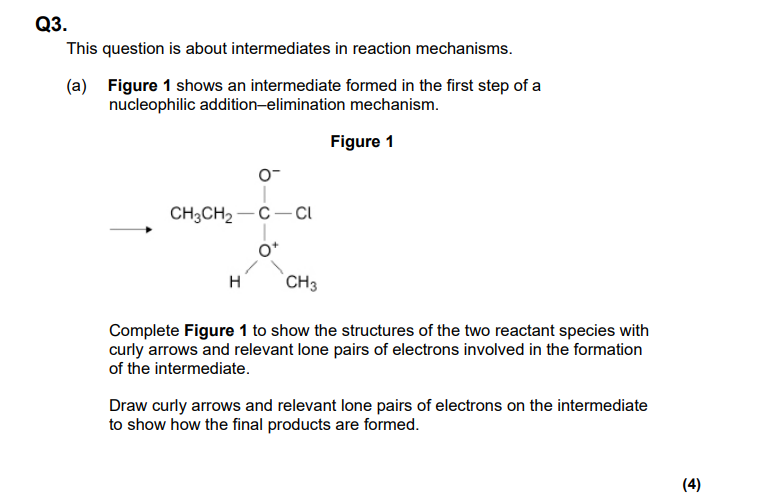 Q3.

This question is about intermediates in reaction mechanisms.

(a) Figure 1 shows an intermediate formed in the first step of a nucleophilic addition–elimination mechanism.

Figure 1

$O^-$

$CH_3CH_2$ — C — Cl

$O^+$

H

$CH_3$

Complete Figure 1 to show the structures of the two reactant species with curly arrows and relevant lone pairs of electrons involved in the formation of the intermediate.

Draw curly arrows and relevant lone pairs of electrons on the intermediate to show how the final products are formed.

(4)